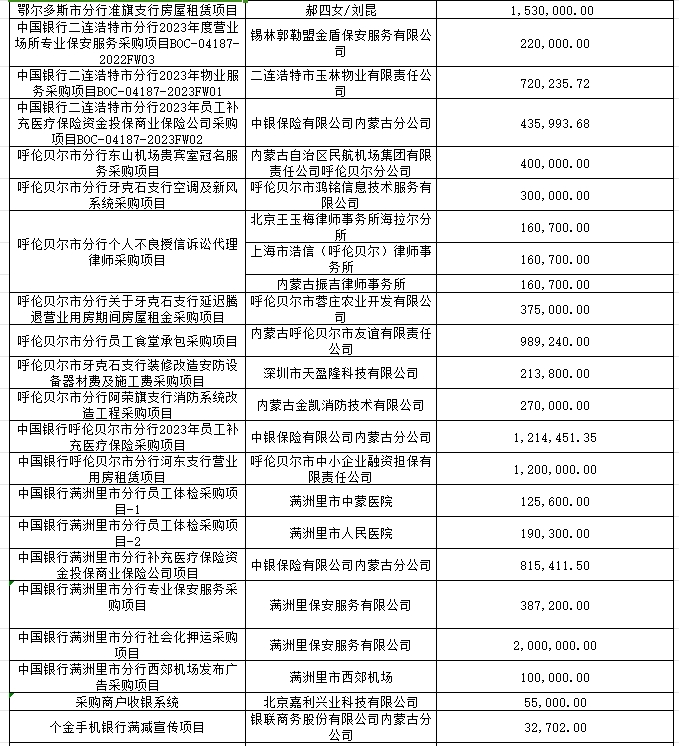 | | | |
|---|---|---|
| 鄂尔多斯市分行准旗支行房屋租赁项目 | 郝四女/刘昆 | 1,530,000.00 |
| 中国银行二连浩特市分行2023年度营业场所专业保安服务采购项目BOC-04187-2022FW03 | 锡林郭勒盟金盾保安服务有限公司 | 220,000.00 |
| 中国银行二连浩特市分行2023年物业服务采购项目BOC-04187-2023FW01 | 二连浩特市玉林物业有限责任公司 | 720,235.72 |
| 中国银行二连浩特市分行2023年员工补充医疗保险资金投保商业保险公司采购项目BOC-04187-2023FW02 | 中银保险有限公司内蒙古分公司 | 435,993.68 |
| 呼伦贝尔市分行东山机场贵宾室冠名服务采购项目 | 内蒙古自治区民航机场集团有限责任公司呼伦贝尔分公司 | 400,000.00 |
| 呼伦贝尔市分行牙克石支行空调及新风系统采购项目 | 呼伦贝尔市鸿铭信息技术服务有限公司 | 300,000.00 |
| 呼伦贝尔市分行个人不良授信诉讼代理律师采购项目 | 北京王玉梅律师事务所海拉尔分所 | 160,700.00 |
| | 上海市浩信（呼伦贝尔）律师事务所 | 160,700.00 |
| | 内蒙古振吉律师事务所 | 160,700.00 |
| 呼伦贝尔市分行关于牙克石支行延迟腾退营业用房期间房屋租金采购项目 | 呼伦贝尔市蓉庄农业开发有限公司 | 375,000.00 |
| 呼伦贝尔市分行员工食堂承包采购项目 | 内蒙古呼伦贝尔市友谊有限责任公司 | 989,240.00 |
| 呼伦贝尔市牙克石支行装修改造安防设备器材费及施工费采购项目 | 深圳市天盈隆科技有限公司 | 213,800.00 |
| 呼伦贝尔市分行阿荣旗支行消防系统改造工程采购项目 | 内蒙古金凯消防技术有限公司 | 270,000.00 |
| 中国银行呼伦贝尔市分行2023年员工补充医疗保险采购项目 | 中银保险有限公司内蒙古分公司 | 1,214,451.35 |
| 中国银行呼伦贝尔市分行河东支行营业用房租赁项目 | 呼伦贝尔市中小企业融资担保有限责任公司 | 1,200,000.00 |
| 中国银行满洲里市分行员工体检采购项目-1 | 满洲里市中蒙医院 | 125,600.00 |
| 中国银行满洲里市分行员工体检采购项目-2 | 满洲里市人民医院 | 190,300.00 |
| 中国银行满洲里市分行补充医疗保险资金投保商业保险公司项目 | 中银保险有限公司内蒙古分公司 | 815,411.50 |
| 中国银行满洲里市分行专业保安服务采购项目 | 满洲里保安服务有限公司 | 387,200.00 |
| 中国银行满洲里市分行社会化押运采购项目 | 满洲里保安服务有限公司 | 2,000,000.00 |
| 中国银行满洲里市分行西郊机场发布广告采购项目 | 满洲里市西郊机场 | 100,000.00 |
| 采购商户收银系统 | 北京嘉利兴业科技有限公司 | 55,000.00 |
| 个金手机银行满减宣传项目 | 银联商务股份有限公司内蒙古分公司 | 32,702.00 |